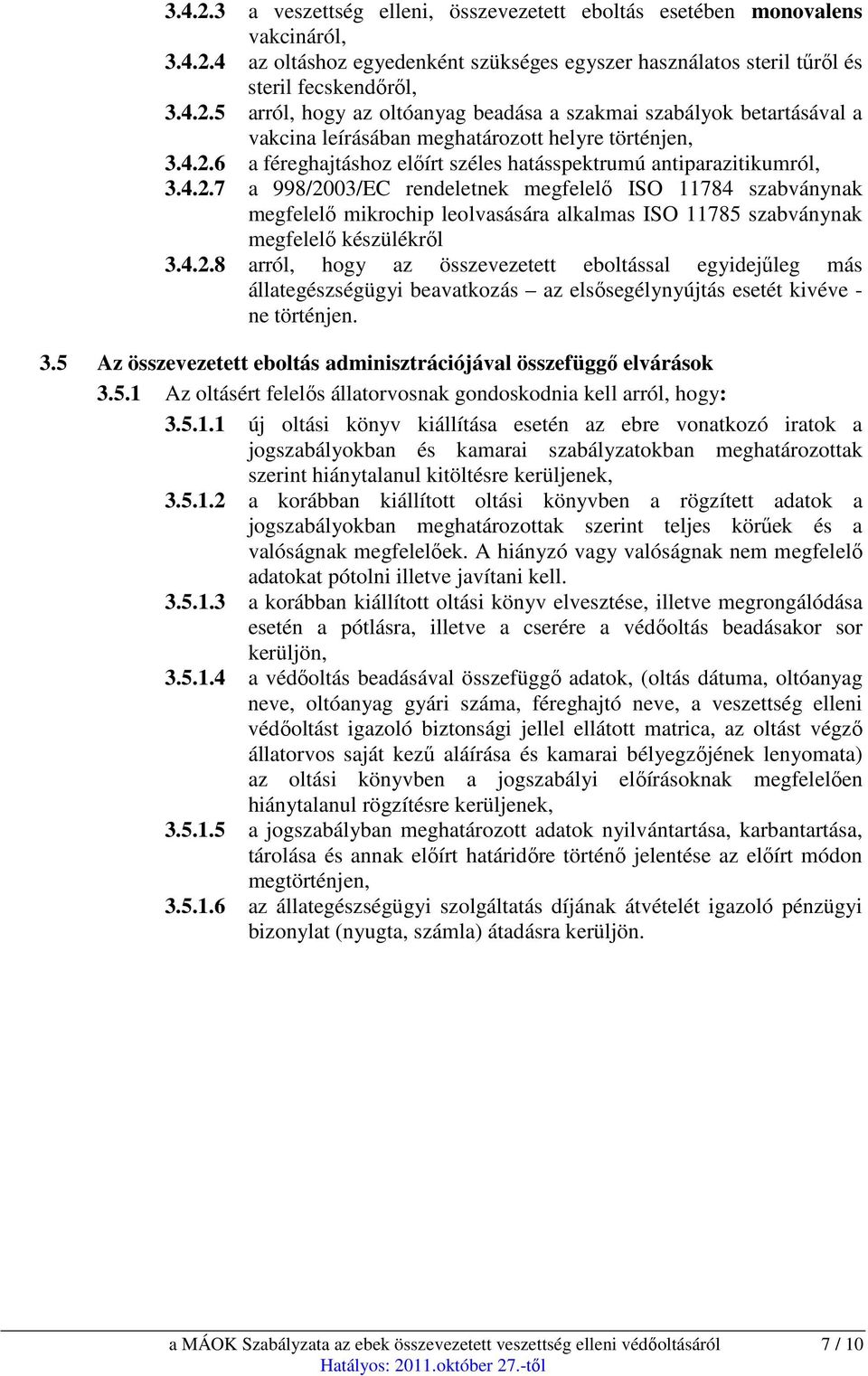 3.4.2.3 a veszettség elleni, összevezetett eboltás esetében monovalens vakcináról,

3.4.2.4 az oltáshoz egyedenként szükséges egyszer használatos steril tűről és steril fecskendőről,

3.4.2.5 arról, hogy az oltóanyag beadása a szakmai szabályok betartásával a vakcina leírásában meghatározott helyre történjen,

3.4.2.6 a féreghajtáshoz előírt széles hatásspektrumú antiparazitikumról,

3.4.2.7 a 998/2003/EC rendeletnek megfelelő ISO 11784 szabványnak megfelelő mikrochip leolvasására alkalmas ISO 11785 szabványnak megfelelő készülékről

3.4.2.8 arról, hogy az összevezetett eboltással egyidejűleg más állategészségügyi beavatkozás – az elsősegélynyújtás esetét kivéve - ne történjen.

3.5 Az összevezetett eboltás adminisztrációjával összefüggő elvárások

3.5.1 Az oltásért felelős állatorvosnak gondoskodnia kell arról, hogy:

3.5.1.1 új oltási könyv kiállítása esetén az ebre vonatkozó iratok a jogszabályokban és kamarai szabályzatokban meghatározottak szerint hiánytalanul kitöltésre kerüljenek,

3.5.1.2 a korábban kiállított oltási könyvben a rögzített adatok a jogszabályokban meghatározottak szerint teljes körűek és a valóságnak megfelelőek. A hiányzó vagy valóságnak nem megfelelő adatokat pótolni illetve javítani kell.

3.5.1.3 a korábban kiállított oltási könyv elvesztése, illetve megrongálódása esetén a pótlásra, illetve a cserére a védőoltás beadásakor sor kerüljön,

3.5.1.4 a védőoltás beadásával összefüggő adatok, (oltás dátuma, oltóanyag neve, oltóanyag gyári száma, féreghajtó neve, a veszettség elleni védőoltást igazoló biztonsági jellel ellátott matrica, az oltást végző állatorvos saját kezű aláírása és kamarai bélyegzőjének lenyomata) az oltási könyvben a jogszabályi előírásoknak megfelelően hiánytalanul rögzítésre kerüljenek,

3.5.1.5 a jogszabályban meghatározott adatok nyilvántartása, karbantartása, tárolása és annak előírt határidőre történő jelentése az előírt módon megtörténjen,

3.5.1.6 az állategészségügyi szolgáltatás díjának átvételét igazoló pénzügyi bizonylat (nyugta, számla) átadásra kerüljön.

a MÁOK Szabályzata az ebek összevezetett veszettség elleni védőoltásáról 7 / 10
Hatályos: 2011.október 27.-től